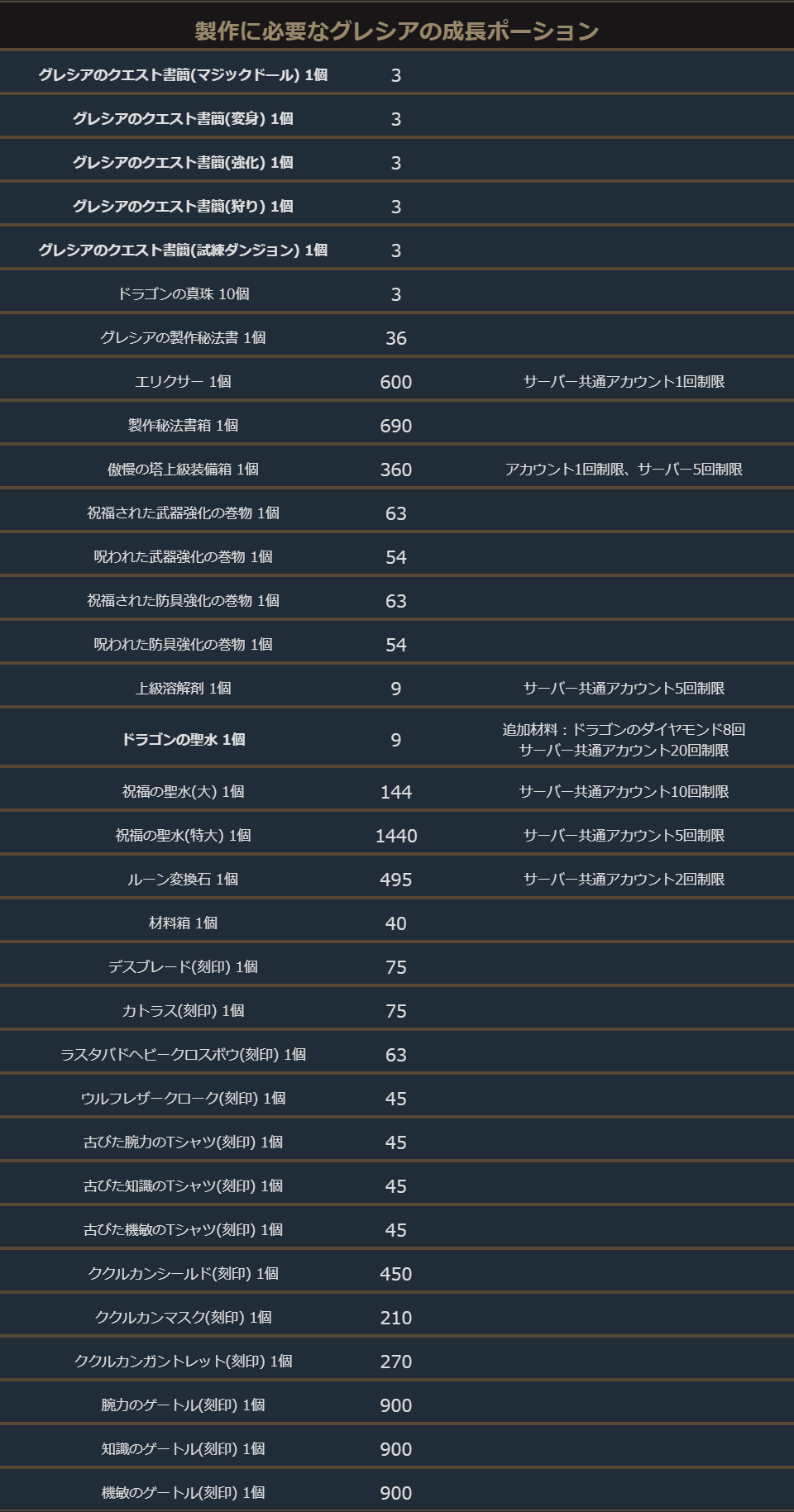 製作に必要なグレシアの成長ポーション

| | | |
|---|---|---|
| グレシアのクエスト書簡(マジックドール) 1個 | 3 | |
| グレシアのクエスト書簡(変身) 1個 | 3 | |
| グレシアのクエスト書簡(強化) 1個 | 3 | |
| グレシアのクエスト書簡(狩り) 1個 | 3 | |
| グレシアのクエスト書簡(試練ダンジョン) 1個 | 3 | |
| ドラゴンの真珠 10個 | 3 | |
| グレシアの製作秘法書 1個 | 36 | |
| エリクサー 1個 | 600 | サーバー共通アカウント1回制限 |
| 製作秘法書箱 1個 | 690 | |
| 傲慢の塔上級装備箱 1個 | 360 | アカウント1回制限、サーバー5回制限 |
| 祝福された武器強化の巻物 1個 | 63 | |
| 呪われた武器強化の巻物 1個 | 54 | |
| 祝福された防具強化の巻物 1個 | 63 | |
| 呪われた防具強化の巻物 1個 | 54 | |
| 上級溶解剤 1個 | 9 | サーバー共通アカウント5回制限 |
| ドラゴンの聖水 1個 | 9 | 追加材料：ドラゴンのダイヤモンド8回 サーバー共通アカウント20回制限 |
| 祝福の聖水(大) 1個 | 144 | サーバー共通アカウント10回制限 |
| 祝福の聖水(特大) 1個 | 1440 | サーバー共通アカウント5回制限 |
| ルーン変換石 1個 | 495 | サーバー共通アカウント2回制限 |
| 材料箱 1個 | 40 | |
| デスブレード(刻印) 1個 | 75 | |
| カトラス(刻印) 1個 | 75 | |
| ラスタバドヘビークロスボウ(刻印) 1個 | 63 | |
| ウルフレザークローク(刻印) 1個 | 45 | |
| 古びた腕力のTシャツ(刻印) 1個 | 45 | |
| 古びた知識のTシャツ(刻印) 1個 | 45 | |
| 古びた機敏のTシャツ(刻印) 1個 | 45 | |
| ククルカンシールド(刻印) 1個 | 450 | |
| ククルカンマスク(刻印) 1個 | 210 | |
| ククルカンガントレット(刻印) 1個 | 270 | |
| 腕力のゲートル(刻印) 1個 | 900 | |
| 知識のゲートル(刻印) 1個 | 900 | |
| 機敏のゲートル(刻印) 1個 | 900 | |